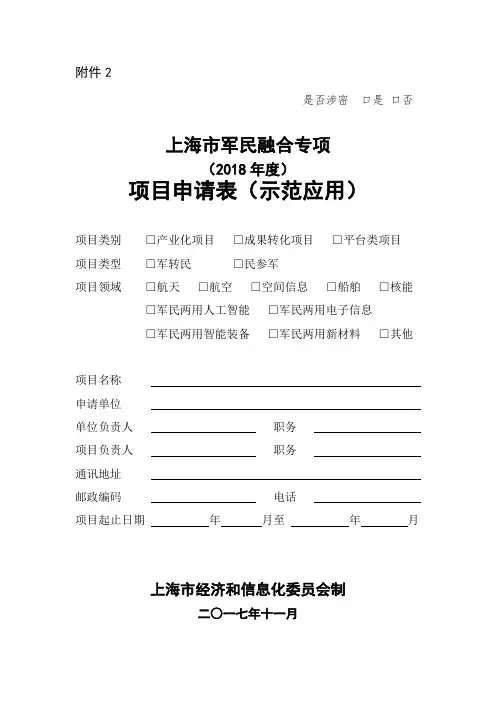 附件 2

是否涉密 □是 □否

上海市军民融合专项
（2018 年度）
项目申请表（示范应用）

项目类别 □产业化项目 □成果转化项目 □平台类项目
项目类型 □军转民 □民参军
项目领域 □航天 □航空 □空间信息 □船舶 □核能
□军民两用人工智能 □军民两用电子信息
□军民两用智能装备 □军民两用新材料 □其他

项目名称
申请单位
单位负责人 职务
项目负责人 职务
通讯地址
邮政编码 电话
项目起止日期 年 月至 年 月

上海市经济和信息化委员会制
二〇一七年十一月